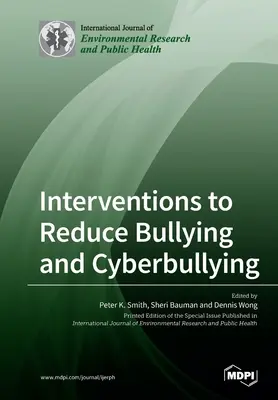 International Journal of
Environmental Research and Public Health

Interventions to Reduce Bullying and Cyberbullying

Edited by
Peter K. Smith, Sheri Bauman and Dennis Wong
Printed Edition of the Special Issue Published in
International Journal of Environmental Research and Public Health

www.mdpi.com/journal/ijerph

MDPI